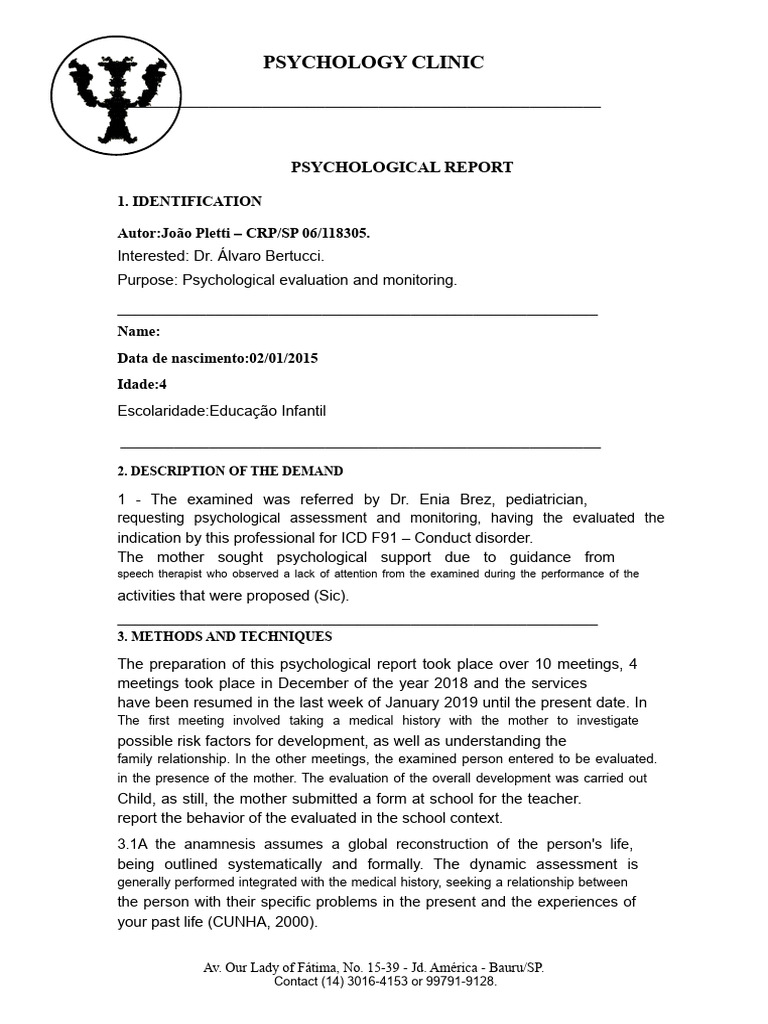 PSYCHOLOGY CLINIC

PSYCHOLOGICAL REPORT

1. IDENTIFICATION

Autor:João Pletti – CRP/SP 06/118305.
Interested: Dr. Álvaro Bertucci.
Purpose: Psychological evaluation and monitoring.

Name:
Data de nascimento:02/01/2015
Idade:4
Escolaridade:Educação Infantil

2. DESCRIPTION OF THE DEMAND

1 - The examined was referred by Dr. Enia Brez, pediatrician, requesting psychological assessment and monitoring, having the evaluated the indication by this professional for ICD F91 – Conduct disorder.
The mother sought psychological support due to guidance from speech therapist who observed a lack of attention from the examined during the performance of the activities that were proposed (Sic).

3. METHODS AND TECHNIQUES

The preparation of this psychological report took place over 10 meetings, 4 meetings took place in December of the year 2018 and the services have been resumed in the last week of January 2019 until the present date. In The first meeting involved taking a medical history with the mother to investigate possible risk factors for development, as well as understanding the family relationship. In the other meetings, the examined person entered to be evaluated. in the presence of the mother. The evaluation of the overall development was carried out Child, as still, the mother submitted a form at school for the teacher. report the behavior of the evaluated in the school context.

3.1A the anamnesis assumes a global reconstruction of the person's life, being outlined systematically and formally. The dynamic assessment is generally performed integrated with the medical history, seeking a relationship between the person with their specific problems in the present and the experiences of your past life (CUNHA, 2000).

Av. Our Lady of Fátima, No. 15-39 - Jd. América - Bauru/SP.
Contact (14) 3016-4153 or 99791-9128.